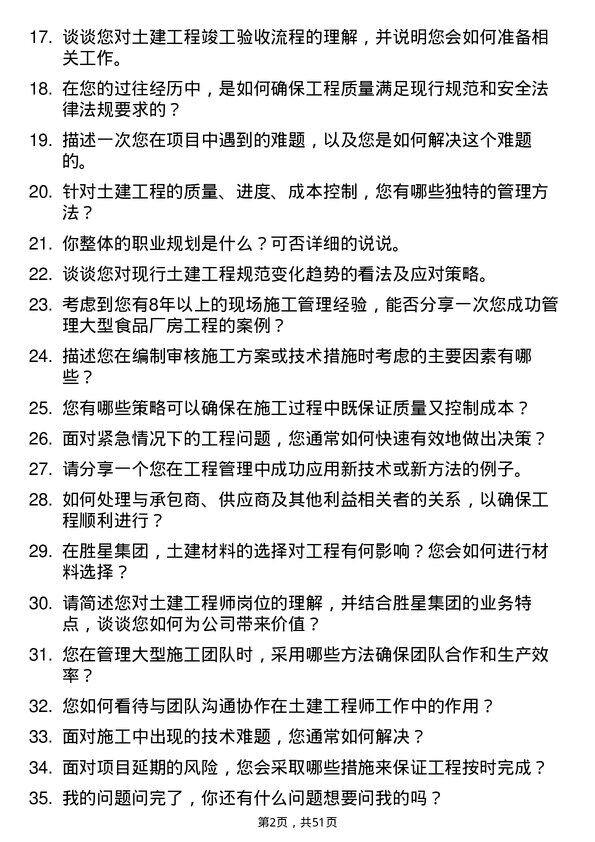 17. 谈谈您对土建工程竣工验收流程的理解，并说明您会如何准备相关工作。

18. 在您的过往经历中，是如何确保工程质量满足现行规范和安全法律法规要求的？

19. 描述一次您在项目中遇到的难题，以及您是如何解决这个难题的。

20. 针对土建工程的质量、进度、成本控制，您有哪些独特的管理方法？

21. 你整体的职业规划是什么？可否详细的说说。

22. 谈谈您对现行土建工程规范变化趋势的看法及应对策略。

23. 考虑到您有8年以上的现场施工管理经验，能否分享一次您成功管理大型食品厂房工程的案例？

24. 描述您在编制审核施工方案或技术措施时考虑的主要因素有哪些？

25. 您有哪些策略可以确保在施工过程中既保证质量又控制成本？

26. 面对紧急情况下的工程问题，您通常如何快速有效地做出决策？

27. 请分享一个您在工程管理中成功应用新技术或新方法的例子。

28. 如何处理与承包商、供应商及其他利益相关者的关系，以确保工程顺利进行？

29. 在胜星集团，土建材料的选择对工程有何影响？您会如何进行材料选择？

30. 请简述您对土建工程师岗位的理解，并结合胜星集团的业务特点，谈谈您如何为公司带来价值？

31. 您在管理大型施工团队时，采用哪些方法确保团队合作和生产效率？

32. 您如何看待与团队沟通协作在土建工程师工作中的作用？

33. 面对施工中出现的技术难题，您通常如何解决？

34. 面对项目延期的风险，您会采取哪些措施来保证工程按时完成？

35. 我的问题问完了，你还有什么问题想要问我的吗？

第2页，共51页